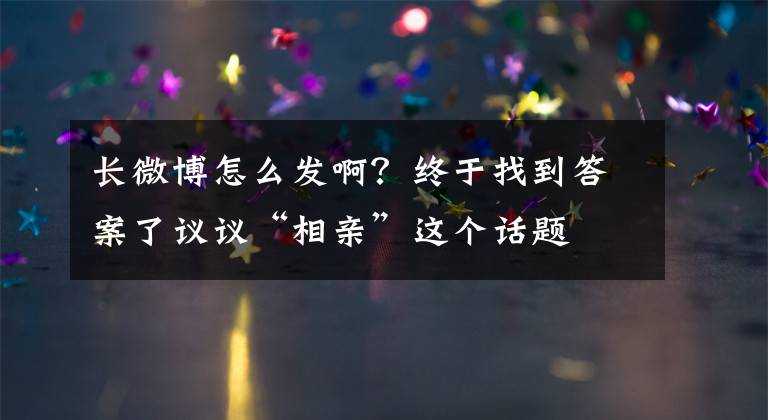 长微博怎么发啊？终于找到答案了议议“相亲”这个话题